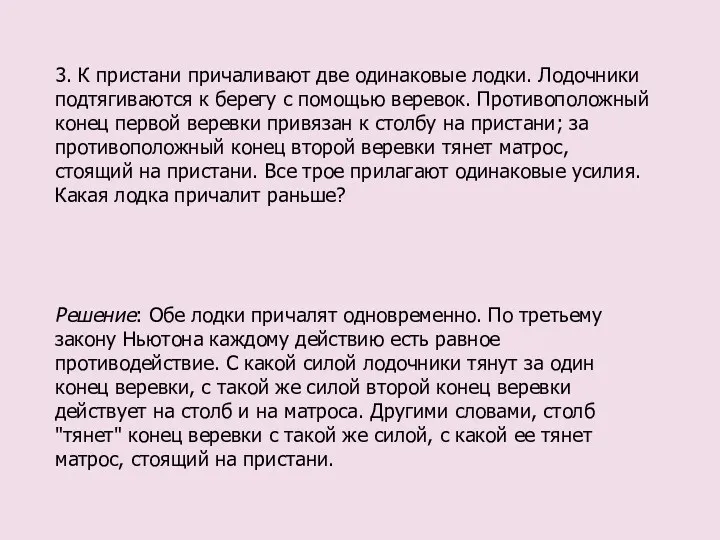 3. К пристани причаливают две одинаковые лодки. Лодочники подтягиваются к берегу с помощью веревок. Противоположный конец первой веревки привязан к столбу на пристани; за противоположный конец второй веревки тянет матрос, стоящий на пристани. Все трое прилагают одинаковые усилия. Какая лодка причалит раньше?

Решение: Обе лодки причалят одновременно. По третьему закону Ньютона каждому действию есть равное противодействие. С какой силой лодочники тянут за один конец веревки, с такой же силой второй конец веревки действует на столб и на матроса. Другими словами, столб "тянет" конец веревки с такой же силой, с какой ее тянет матрос, стоящий на пристани.